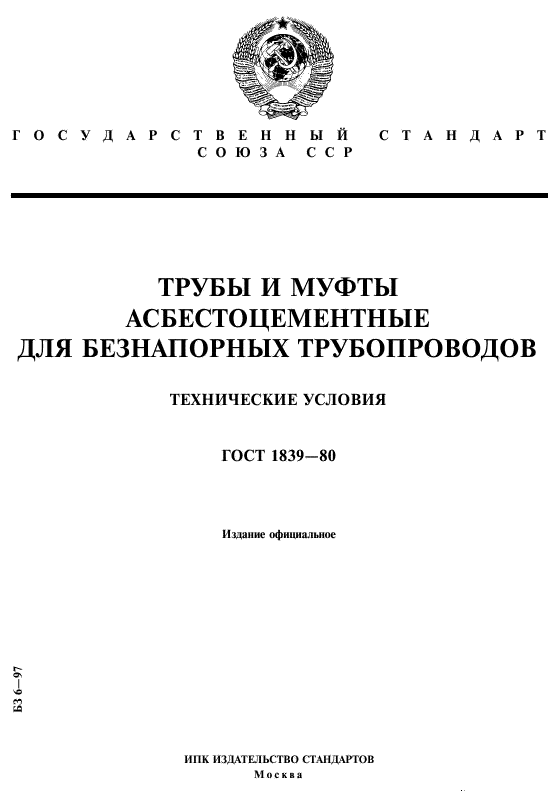 ГОСУДАРСТВЕННЫЙ СТАНДАРТ
СОЮЗА ССР

ТРУБЫ И МУФТЫ
АСБЕСТОЦЕМЕНТНЫЕ
ДЛЯ БЕЗНАПОРНЫХ ТРУБОПРОВОДОВ

ТЕХНИЧЕСКИЕ УСЛОВИЯ

ГОСТ 1839—80

Издание официальное

БЗ 6—97

ИПК ИЗДАТЕЛЬСТВО СТАНДАРТОВ
Москва